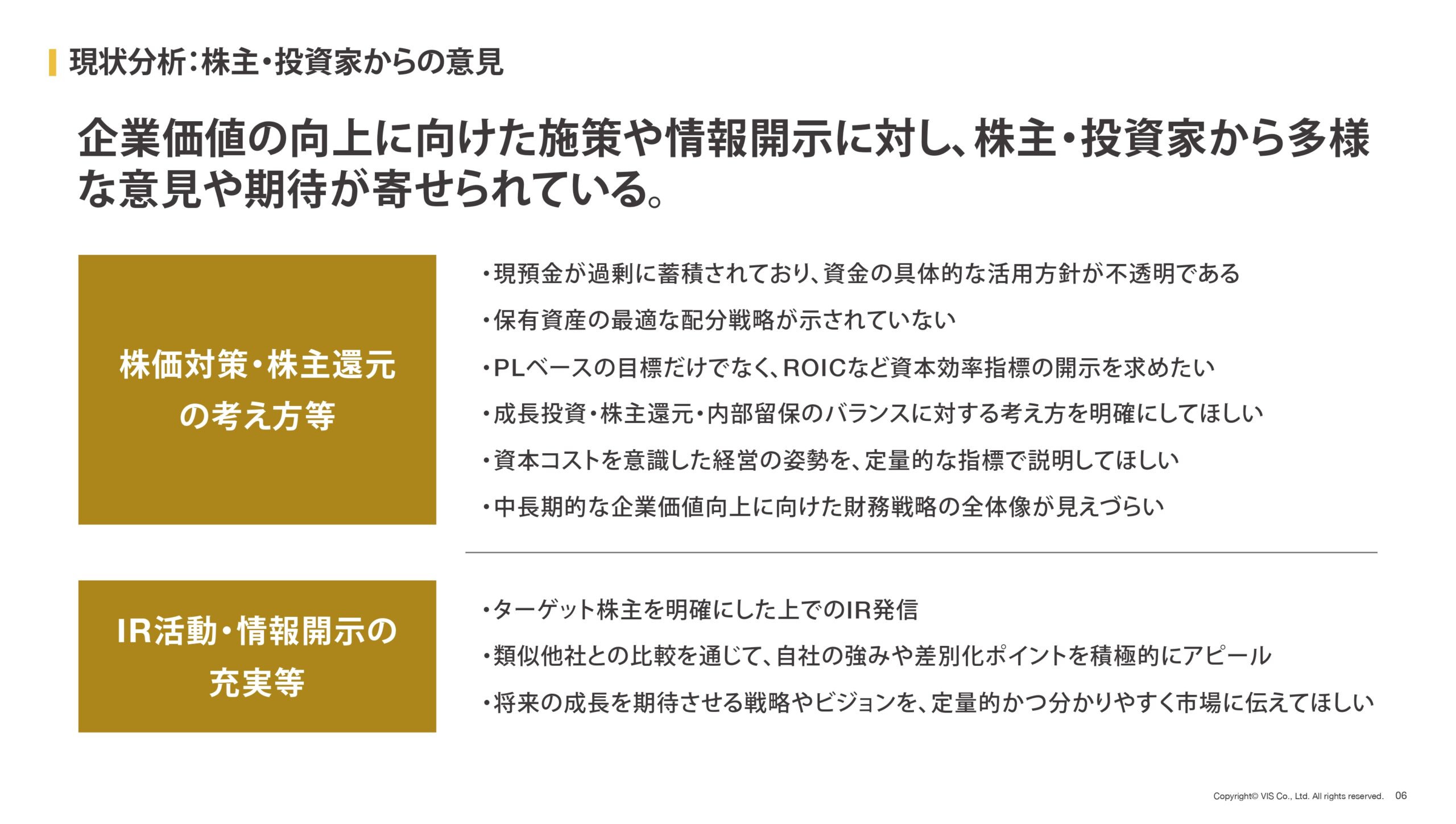 現状分析:株主・投資家からの意見

企業価値の向上に向けた施策や情報開示に対し、株主・投資家から多様な意見や期待が寄せられている。

株価対策・株主還元の考え方等

・現預金が過剰に蓄積されており、資金の具体的な活用方針が不透明である
・保有資産の最適な配分戦略が示されていない
・PLベースの目標だけでなく、ROICなど資本効率指標の開示を求めたい
・成長投資・株主還元・内部留保のバランスに対する考え方を明確にしてほしい
・資本コストを意識した経営の姿勢を、定量的な指標で説明してほしい
・中長期的な企業価値向上に向けた財務戦略の全体像が見えづらい

IR活動・情報開示の充実等

・ターゲット株主を明確にした上でのIR発信
・類似他社との比較を通じて、自社の強みや差別化ポイントを積極的にアピール
・将来の成長を期待させる戦略やビジョンを、定量的かつ分かりやすく市場に伝えてほしい

Copyright© VIS Co., Ltd. All rights reserved. 06